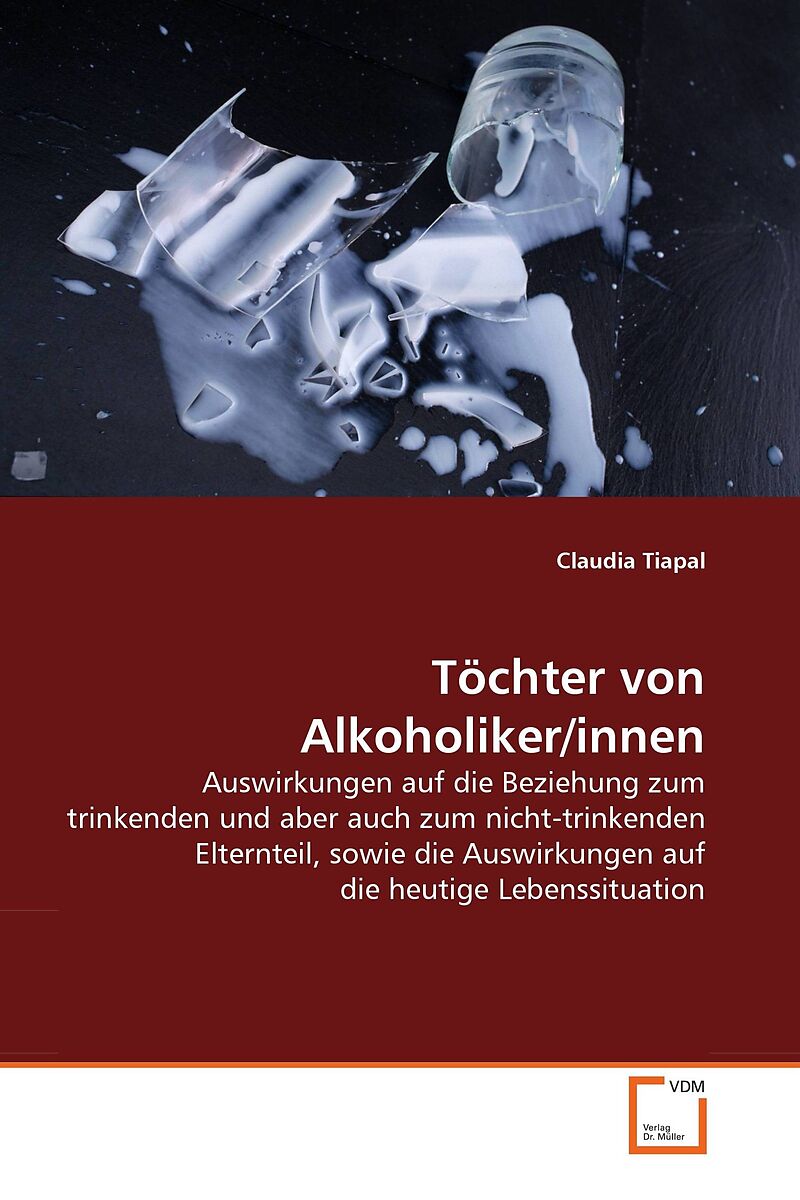 Claudia Tiapal

Töchter von Alkoholiker/innen

Auswirkungen auf die Beziehung zum trinkenden und aber auch zum nicht-trinkenden Elternteil, sowie die Auswirkungen auf die heutige Lebenssituation

VDM

Verlag
Dr. Müller